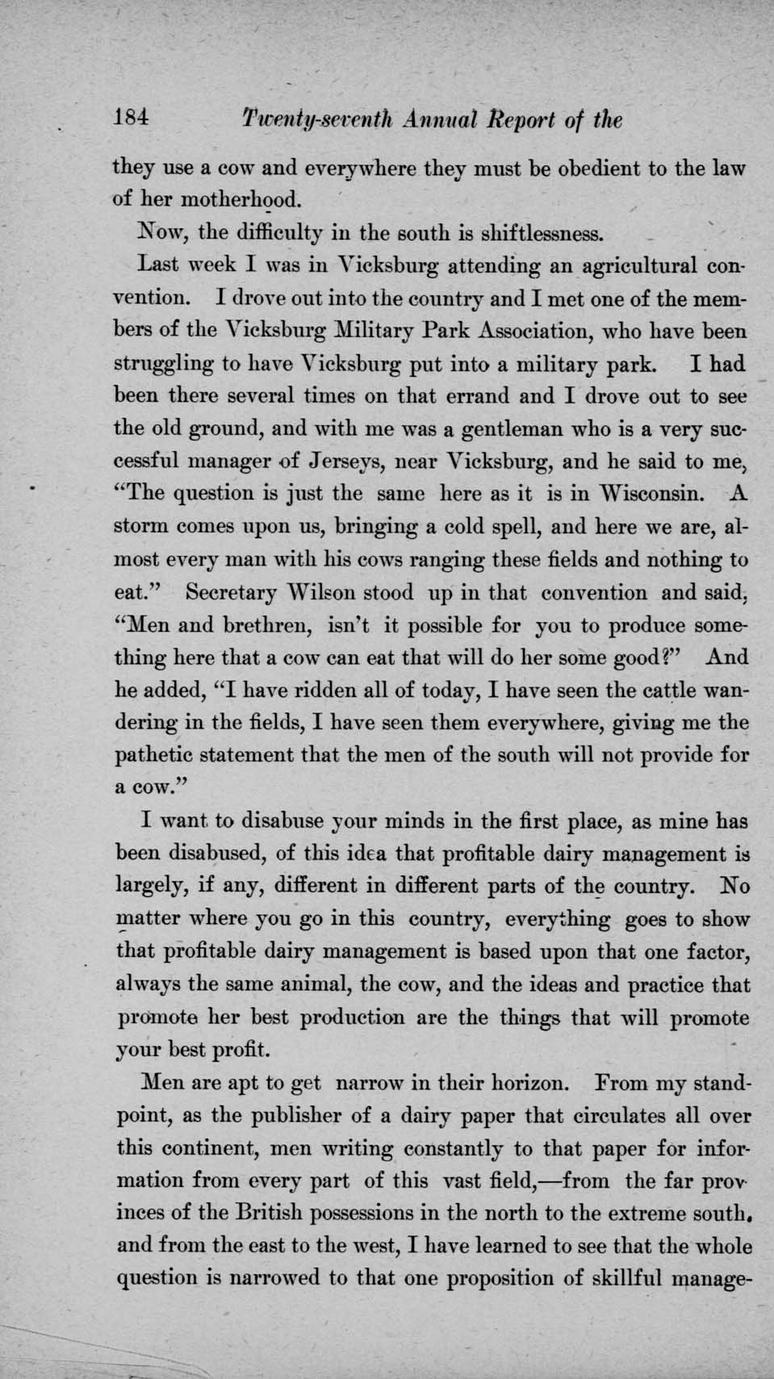 184 Twenty-seventh Annual Report of the

they use a cow and everywhere they must be obedient to the law of her motherhood.

Now, the difficulty in the south is shiftlessness.

Last week I was in Vicksburg attending an agricultural convention. I drove out into the country and I met one of the members of the Vicksburg Military Park Association, who have been struggling to have Vicksburg put into a military park. I had been there several times on that errand and I drove out to see the old ground, and with me was a gentleman who is a very successful manager of Jerseys, near Vicksburg, and he said to me, "The question is just the same here as it is in Wisconsin. A storm comes upon us, bringing a cold spell, and here we are, almost every man with his cows ranging these fields and nothing to eat." Secretary Wilson stood up in that convention and said, "Men and brethren, isn't it possible for you to produce something here that a cow can eat that will do her some good?" And he added, "I have ridden all of today, I have seen the cattle wandering in the fields, I have seen them everywhere, giving me the pathetic statement that the men of the south will not provide for a cow."

I want to disabuse your minds in the first place, as mine has been disabused, of this idea that profitable dairy management is largely, if any, different in different parts of the country. No matter where you go in this country, everything goes to show that profitable dairy management is based upon that one factor, always the same animal, the cow, and the ideas and practice that promote her best production are the things that will promote your best profit.

Men are apt to get narrow in their horizon. From my standpoint, as the publisher of a dairy paper that circulates all over this continent, men writing constantly to that paper for information from every part of this vast field,—from the far provinces of the British possessions in the north to the extreme south, and from the east to the west, I have learned to see that the whole question is narrowed to that one proposition of skillful manage-